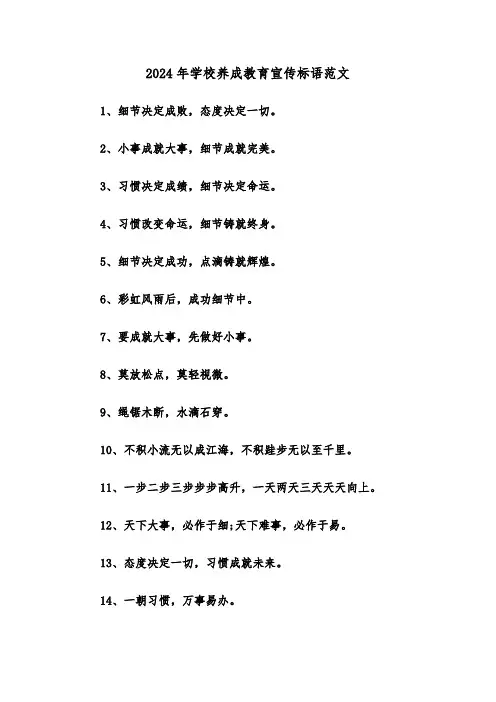 2024年学校养成教育宣传标语范文

1、细节决定成败，态度决定一切。

2、小事成就大事，细节成就完美。

3、习惯决定成绩，细节决定命运。

4、习惯改变命运，细节铸就终身。

5、细节决定成功，点滴铸就辉煌。

6、彩虹风雨后，成功细节中。

7、要成就大事，先做好小事。

8、莫放松点，莫轻视微。

9、绳锯木断，水滴石穿。

10、不积小流无以成江海，不积跬步无以至千里。

11、一步二步三步步步高升，一天两天三天天天向上。

12、天下大事，必作于细;天下难事，必作于易。

13、态度决定一切，习惯成就未来。

14、一朝习惯，万事易办。